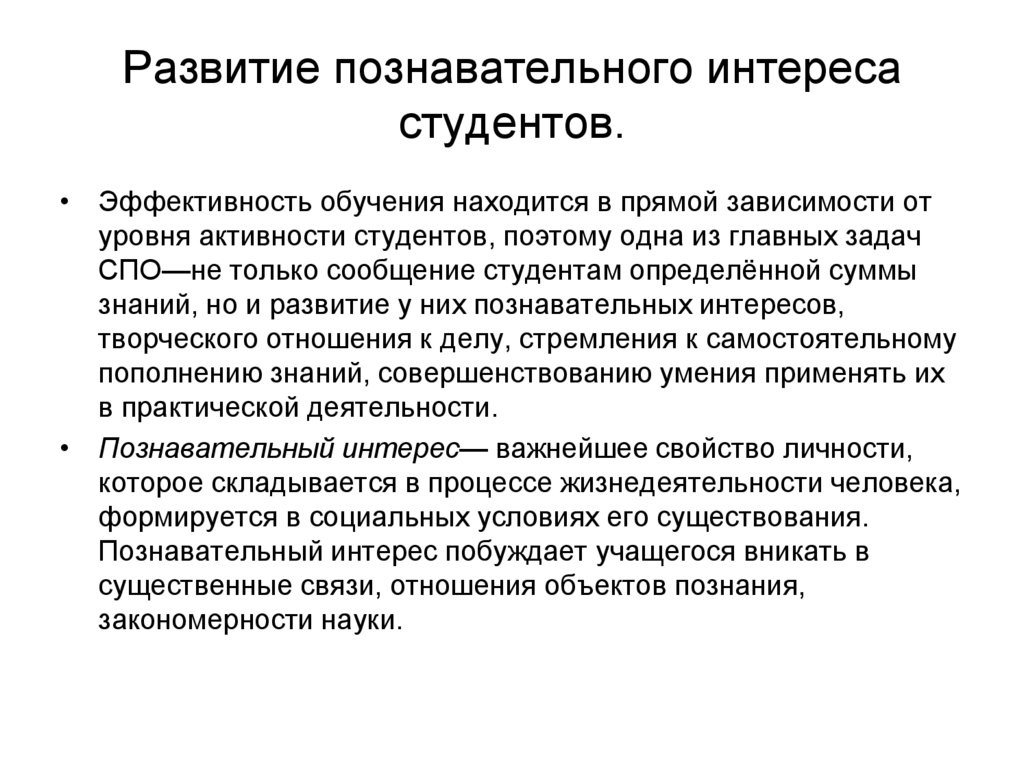 Развитие познавательного интереса студентов.

• Эффективность обучения находится в прямой зависимости от уровня активности студентов, поэтому одна из главных задач СПО—не только сообщение студентам определённой суммы знаний, но и развитие у них познавательных интересов, творческого отношения к делу, стремления к самостоятельному пополнению знаний, совершенствованию умения применять их в практической деятельности.

• Познавательный интерес— важнейшее свойство личности, которое складывается в процессе жизнедеятельности человека, формируется в социальных условиях его существования. Познавательный интерес побуждает учащегося вникать в существенные связи, отношения объектов познания, закономерности науки.